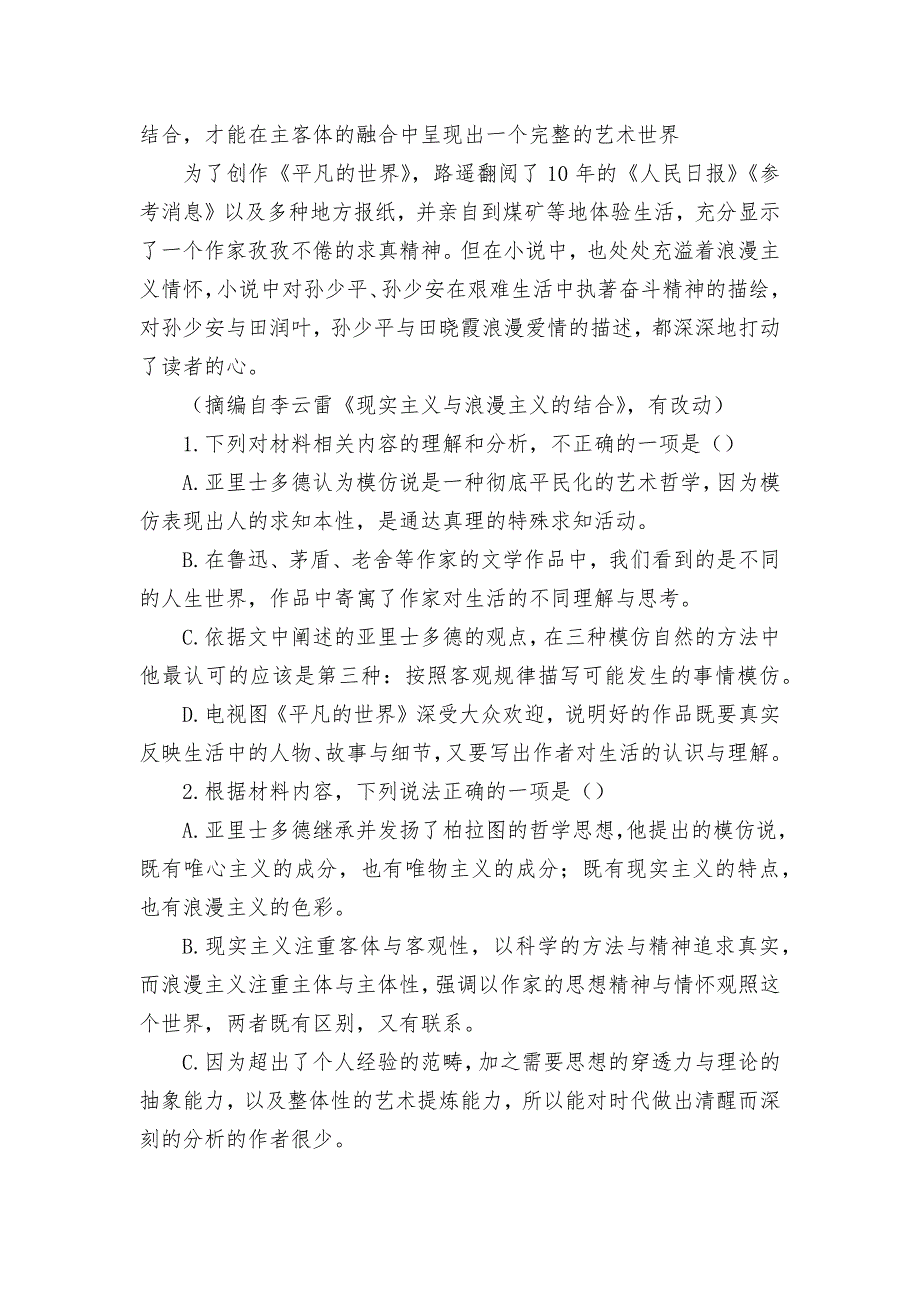 结合，才能在主客体的融合中呈现出一个完整的艺术世界

为了创作《平凡的世界》，路遥翻阅了10年的《人民日报》《参考消息》以及多种地方报纸，并亲自到煤矿等地体验生活，充分显示了一个作家孜孜不倦的求真精神。但在小说中，也处处充溢着浪漫主义情怀，小说中对孙少平、孙少安在艰难生活中执著奋斗精神的描绘，对孙少安与田润叶，孙少平与田晓霞浪漫爱情的描述，都深深地打动了读者的心。

（摘编自李云雷《现实主义与浪漫主义的结合》，有改动）

1.下列对材料相关内容的理解和分析，不正确的一项是（）

A.亚里士多德认为模仿说是一种彻底平民化的艺术哲学，因为模仿表现出人的求知本性，是通达真理的特殊求知活动。

B.在鲁迅、茅盾、老舍等作家的文学作品中，我们看到的是不同的人生世界，作品中寄寓了作家对生活的不同理解与思考。

C.依据文中阐述的亚里士多德的观点，在三种模仿自然的方法中他最认可的应该是第三种：按照客观规律描写可能发生的事情模仿。

D.电视图《平凡的世界》深受大众欢迎，说明好的作品既要真实反映生活中的人物、故事与细节，又要写出作者对生活的认识与理解。

2.根据材料内容，下列说法正确的一项是（）

A.亚里士多德继承并发扬了柏拉图的哲学思想，他提出的模仿说，既有唯心主义的成分，也有唯物主义的成分；既有现实主义的特点，也有浪漫主义的色彩。

B.现实主义注重客体与客观性，以科学的方法与精神追求真实，而浪漫主义注重主体与主体性，强调以作家的思想精神与情怀观照这个世界，两者既有区别，又有联系。

C.因为超出了个人经验的范畴，加之需要思想的穿透力与理论的抽象能力，以及整体性的艺术提炼能力，所以能对时代做出清醒而深刻的分析的作者很少。